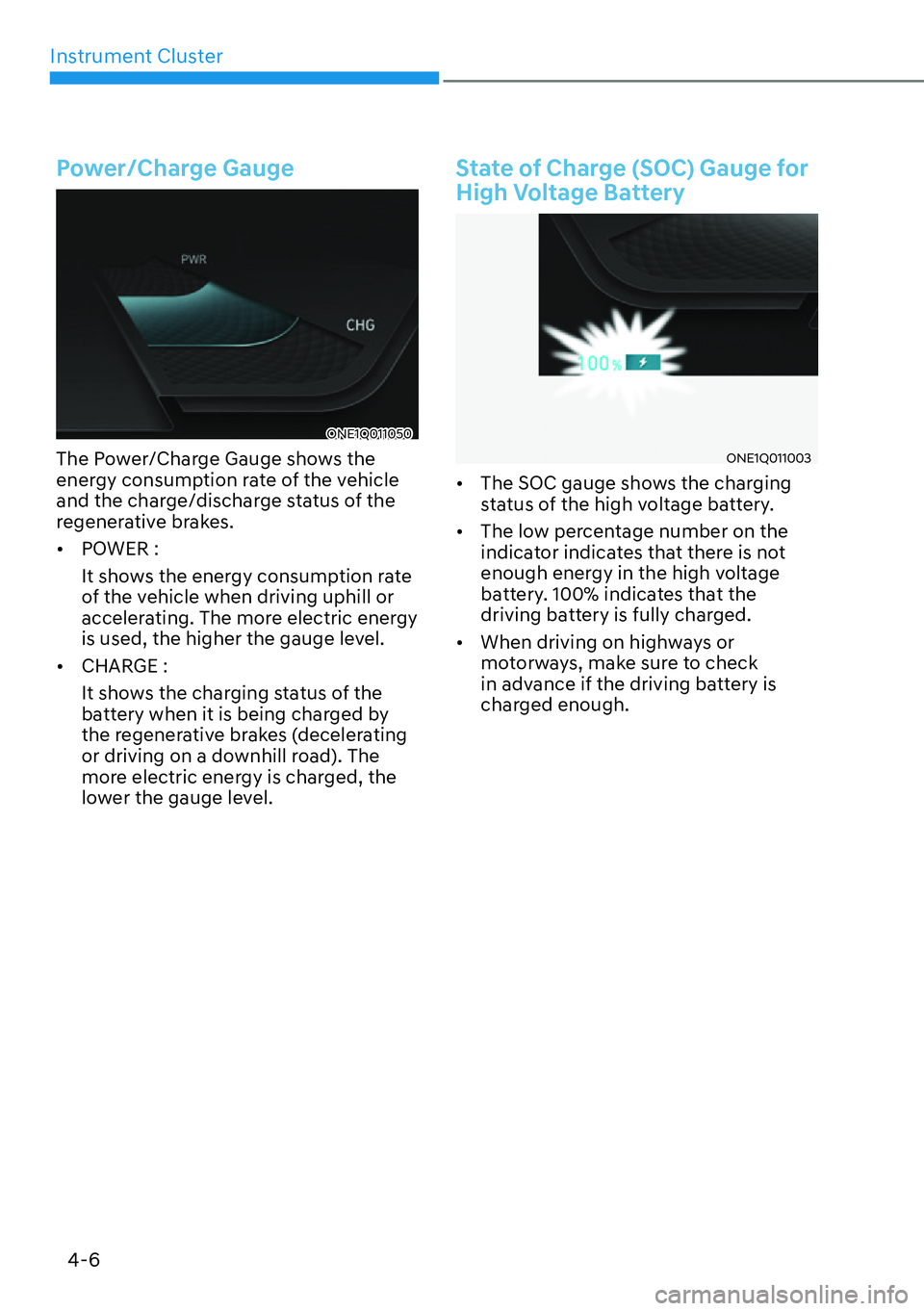 Instrument Cluster

Power/Charge Gauge

PWR

CHG

ONE1Q011050

The Power/Charge Gauge shows the energy consumption rate of the vehicle and the charge/discharge status of the regenerative brakes.

• POWER :

It shows the energy consumption rate of the vehicle when driving uphill or accelerating. The more electric energy is used, the higher the gauge level.

• CHARGE :

It shows the charging status of the battery when it is being charged by the regenerative brakes (decelerating or driving on a downhill road). The more electric energy is charged, the lower the gauge level.

State of Charge (SOC) Gauge for High Voltage Battery

100%

ONE1Q011003

• The SOC gauge shows the charging status of the high voltage battery.

• The low percentage number on the indicator indicates that there is not enough energy in the high voltage battery. 100% indicates that the driving battery is fully charged.

• When driving on highways or motorways, make sure to check in advance if the driving battery is charged enough.

4-6

carmanualsonline.info